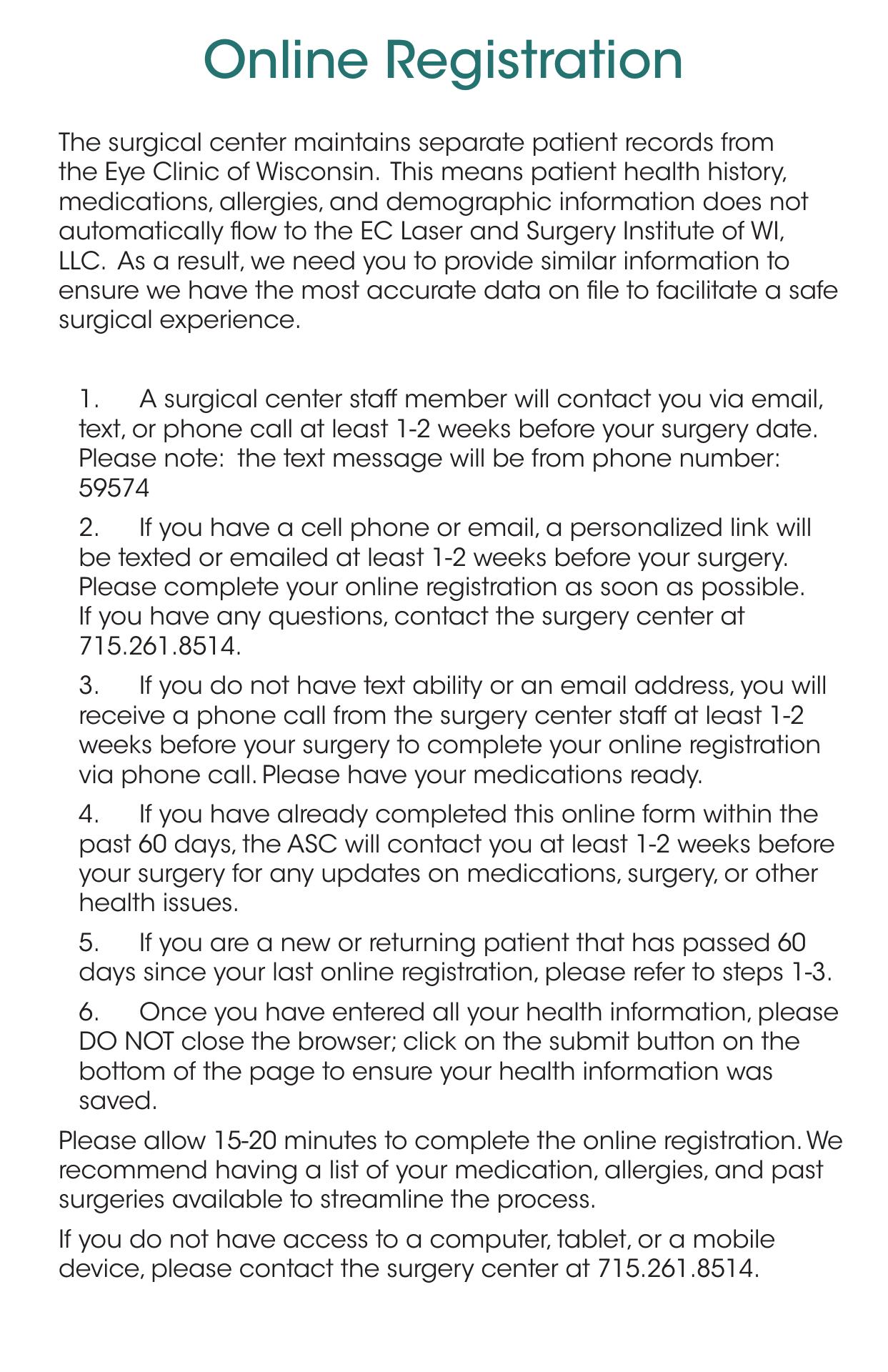 Online Registration

The surgical center maintains separate patient records from the Eye Clinic of Wisconsin. This means patient health history, medications, allergies, and demographic information does not automatically flow to the EC Laser and Surgery Institute of WI, LLC. As a result, we need you to provide similar information to ensure we have the most accurate data on file to facilitate a safe surgical experience.

1. A surgical center staff member will contact you via email, text, or phone call at least 1-2 weeks before your surgery date. Please note: the text message will be from phone number: 59574

2. If you have a cell phone or email, a personalized link will be texted or emailed at least 1-2 weeks before your surgery. Please complete your online registration as soon as possible. If you have any questions, contact the surgery center at 715.261.8514.

3. If you do not have text ability or an email address, you will receive a phone call from the surgery center staff at least 1-2 weeks before your surgery to complete your online registration via phone call. Please have your medications ready.

4. If you have already completed this online form within the past 60 days, the ASC will contact you at least 1-2 weeks before your surgery for any updates on medications, surgery, or other health issues.

5. If you are a new or returning patient that has passed 60 days since your last online registration, please refer to steps 1-3.

6. Once you have entered all your health information, please DO NOT close the browser; click on the submit button on the bottom of the page to ensure your health information was saved.

Please allow 15-20 minutes to complete the online registration. We recommend having a list of your medication, allergies, and past surgeries available to streamline the process.

If you do not have access to a computer, tablet, or a mobile device, please contact the surgery center at 715.261.8514.